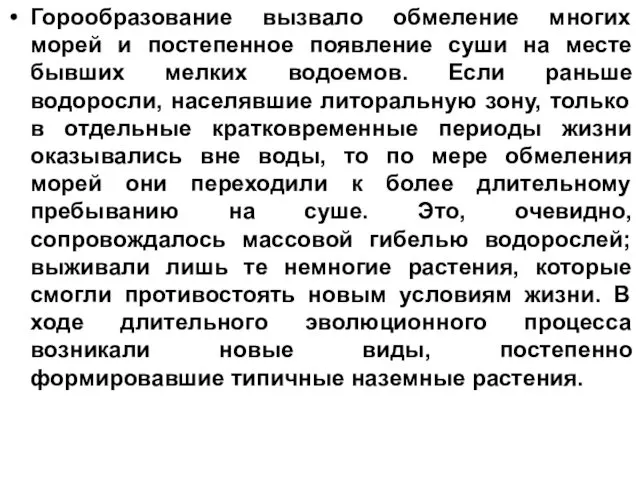 • Горообразование вызвало обмеление многих морей и постепенное появление суши на месте бывших мелких водоемов. Если раньше водоросли, населявшие литоральную зону, только в отдельные кратковременные периоды жизни оказывались вне воды, то по мере обмеления морей они переходили к более длительному пребыванию на суше. Это, очевидно, сопровождалось массовой гибелью водорослей; выживали лишь те немногие растения, которые смогли противостоять новым условиям жизни. В ходе длительного эволюционного процесса возникали новые виды, постепенно формировавшие типичные наземные растения.